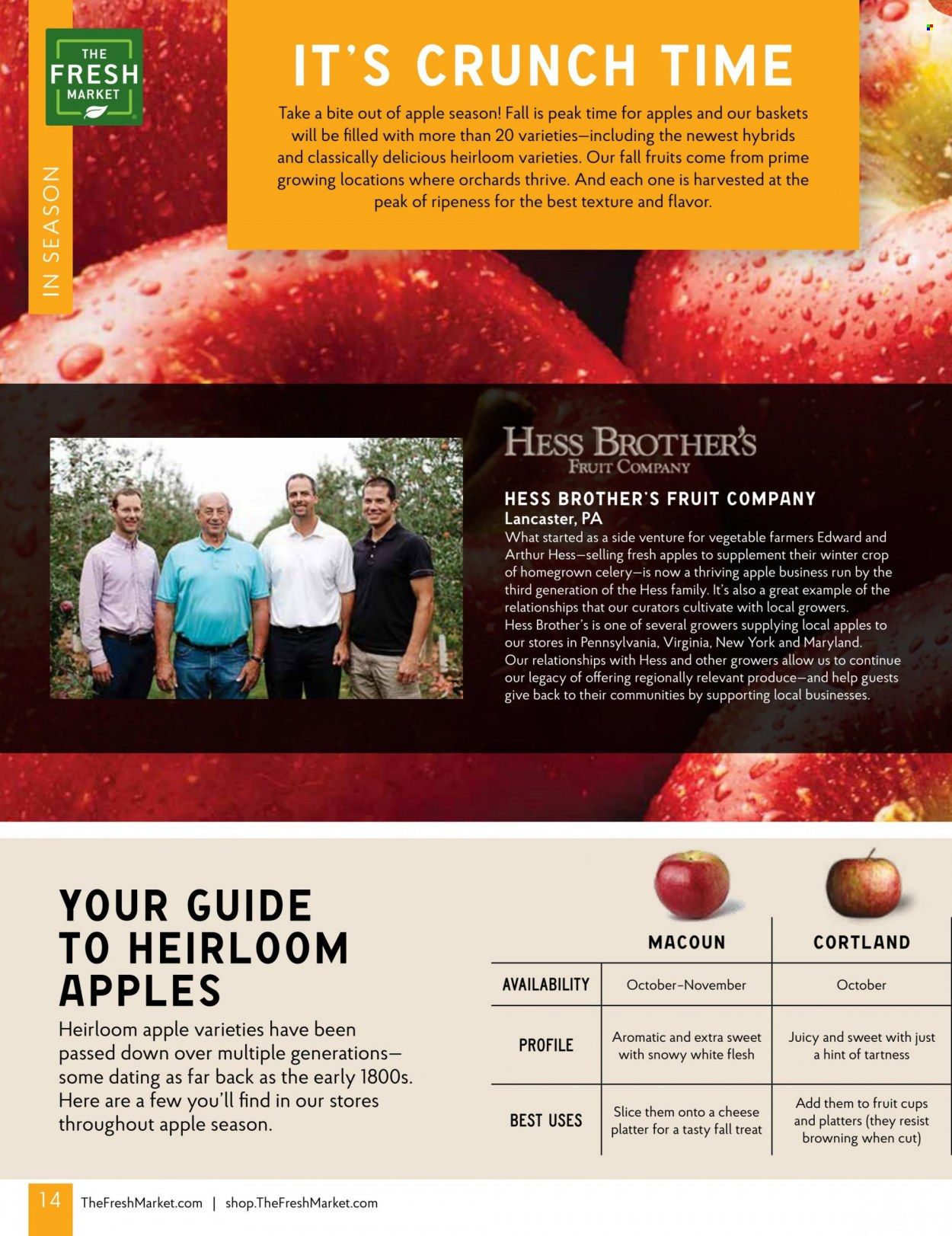 THE FRESH MARKET

IN SEASON

IT'S CRUNCH TIME

Take a bite out of apple season! Fall is peak time for apples and our baskets will be filled with more than 20 varieties—including the newest hybrids and classically delicious heirloom varieties. Our fall fruits come from prime growing locations where orchards thrive. And each one is harvested at the peak of ripeness for the best texture and flavor.

HESS BROTHER'S FRUIT COMPANY

HESS BROTHER'S FRUIT COMPANY
Lancaster, PA
What started as a side venture for vegetable farmers Edward and Arthur Hess—selling fresh apples to supplement their winter crop of homegrown celery—is now a thriving apple business run by the third generation of the Hess family. It's also a great example of the relationships that our curators cultivate with local growers. Hess Brother's is one of several growers supplying local apples to our stores in Pennsylvania, Virginia, New York and Maryland. Our relationships with Hess and other growers allow us to continue our legacy of offering regionally relevant produce—and help guests give back to their communities by supporting local businesses.

YOUR GUIDE TO HEIRLOOM APPLES

Heirloom apple varieties have been passed down over multiple generations—some dating as far back as the early 1800s. Here are a few you'll find in our stores throughout apple season.

| | MACOUN | CORTLAND |
|---|---|---|
| AVAILABILITY | October–November | October |
| PROFILE | Aromatic and extra sweet with snowy white flesh | Juicy and sweet with just a hint of tartness |
| BEST USES | Slice them onto a cheese platter for a tasty fall treat | Add them to fruit cups and platters (they resist browning when cut) |

14 TheFreshMarket.com | shop.TheFreshMarket.com